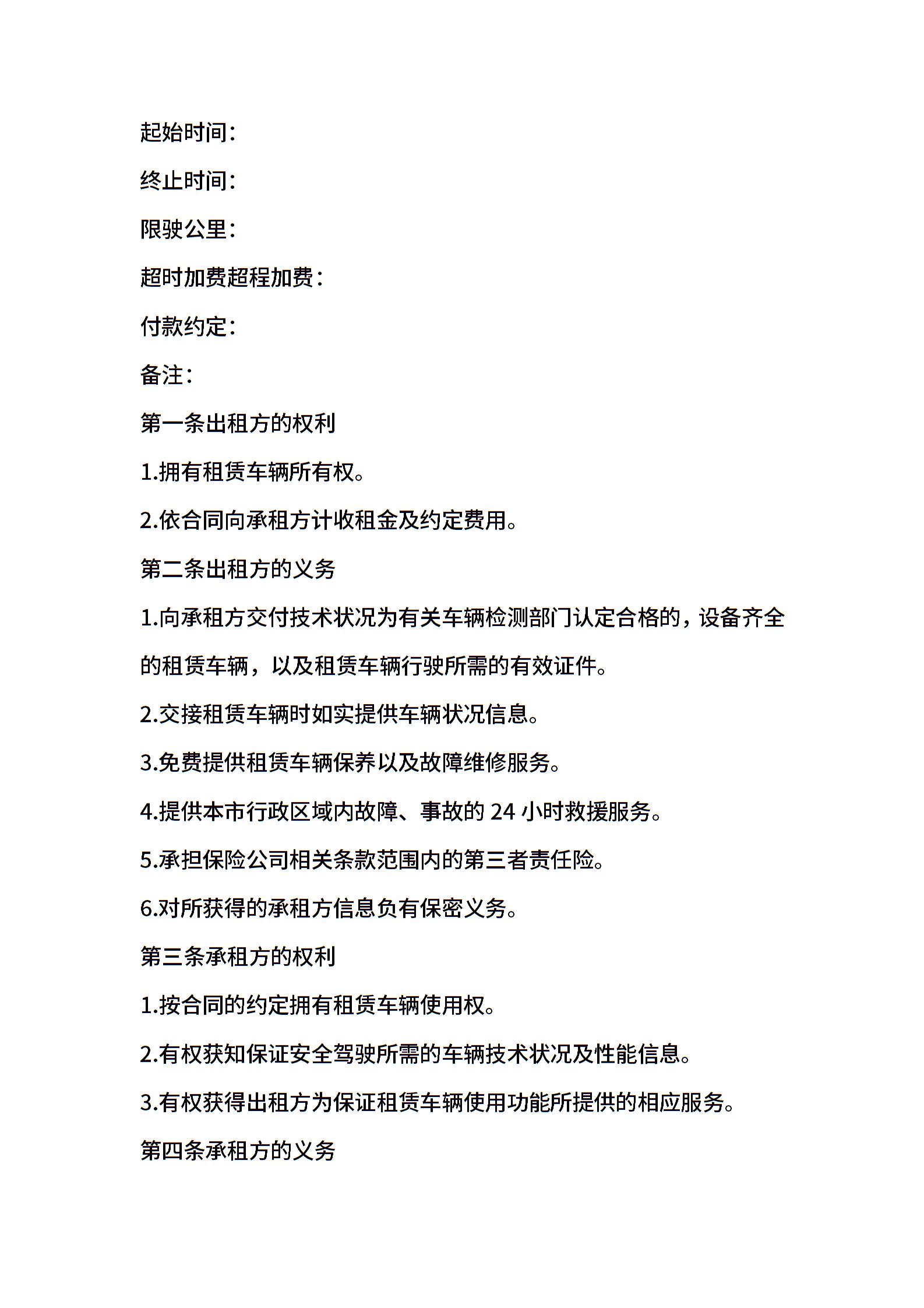 起始时间：

终止时间：

限驶公里：

超时加费超程加费：

付款约定：

备注：

第一条出租方的权利

1.拥有租赁车辆所有权。

2.依合同向承租方计收租金及约定费用。

第二条出租方的义务

1.向承租方交付技术状况为有关车辆检测部门认定合格的，设备齐全的租赁车辆，以及租赁车辆行驶所需的有效证件。

2.交接租赁车辆时如实提供车辆状况信息。

3.免费提供租赁车辆保养以及故障维修服务。

4.提供本市行政区域内故障、事故的 24 小时救援服务。

5.承担保险公司相关条款范围内的第三者责任险。

6.对所获得的承租方信息负有保密义务。

第三条承租方的权利

1.按合同的约定拥有租赁车辆使用权。

2.有权获知保证安全驾驶所需的车辆技术状况及性能信息。

3.有权获得出租方为保证租赁车辆使用功能所提供的相应服务。

第四条承租方的义务